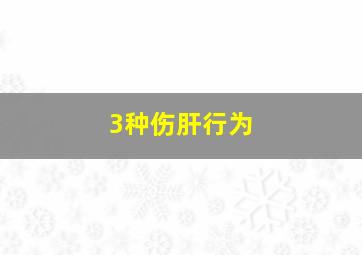 3种伤肝行为